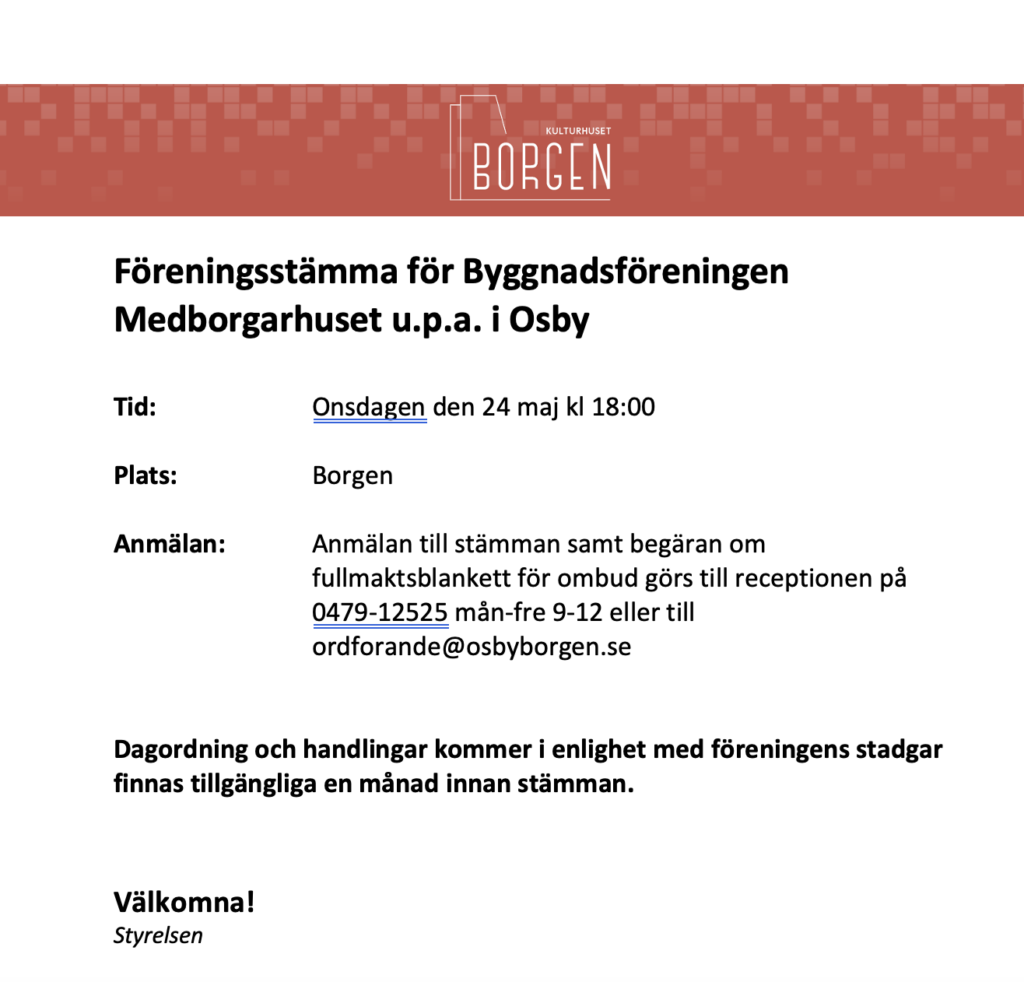 KULTURHUSET
BORGEN

Föreningsstämma för Byggnadsföreningen Medborgarhuset u.p.a. i Osby

Tid: Onsdagen den 24 maj kl 18:00

Plats: Borgen

Anmälan: Anmälan till stämman samt begäran om fullmaktsblankett för ombud görs till receptionen på 0479-12525 mån-fre 9-12 eller till ordforande@osbyborgen.se

Dagordning och handlingar kommer i enlighet med föreningens stadgar finnas tillgängliga en månad innan stämman.

Välkomna!
Styrelsen